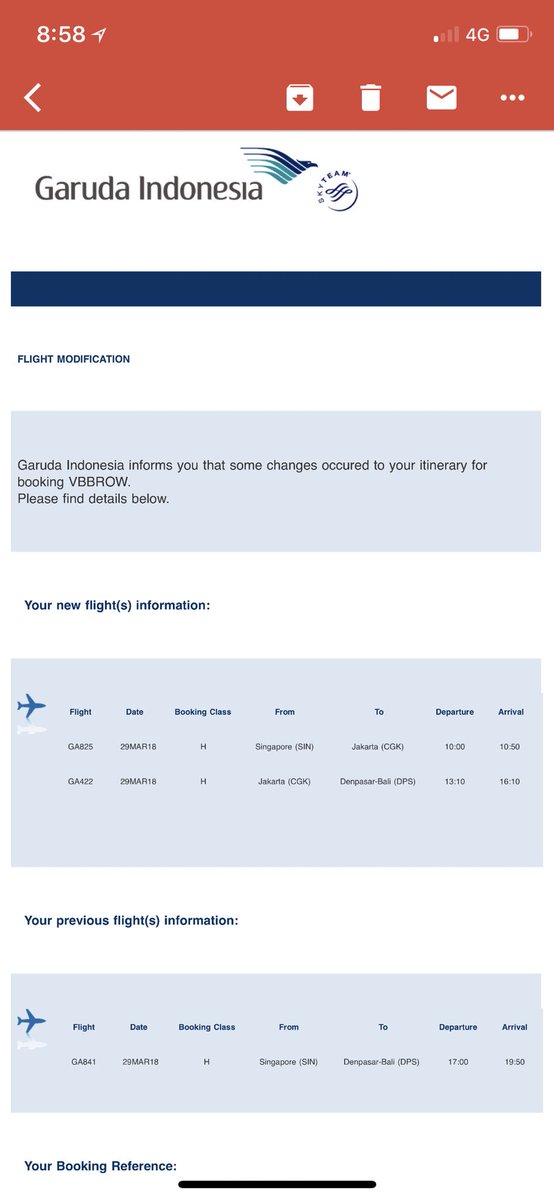 8:58

4G

Garuda Indonesia

SKYTEAM

FLIGHT MODIFICATION

Garuda Indonesia informs you that some changes occured to your itinerary for booking VBBROW.
Please find details below.

Your new flight(s) information:

| Flight | Date | Booking Class | From | To | Departure | Arrival |
|---|---|---|---|---|---|---|
| GA825 | 29MAR18 | H | Singapore (SIN) | Jakarta (CGK) | 10:00 | 10:50 |
| GA422 | 29MAR18 | H | Jakarta (CGK) | Denpasar-Bali (DPS) | 13:10 | 16:10 |

Your previous flight(s) information:

| Flight | Date | Booking Class | From | To | Departure | Arrival |
|---|---|---|---|---|---|---|
| GA841 | 29MAR18 | H | Singapore (SIN) | Denpasar-Bali (DPS) | 17:00 | 19:50 |

Your Booking Reference: